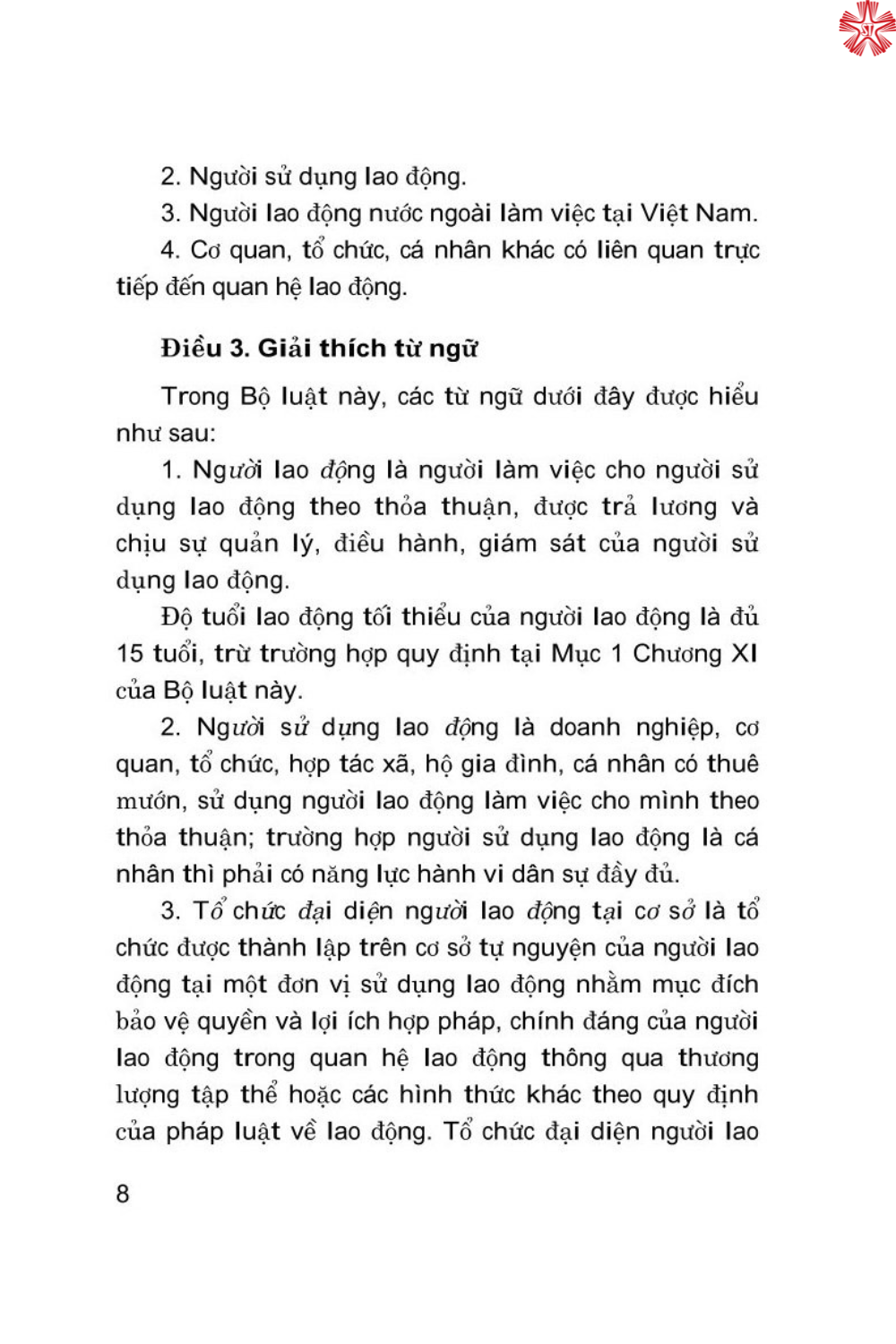 2. Người sử dụng lao động.

3. Người lao động nước ngoài làm việc tại Việt Nam.

4. Cơ quan, tổ chức, cá nhân khác có liên quan trực tiếp đến quan hệ lao động.

Điều 3. Giải thích từ ngữ

Trong Bộ luật này, các từ ngữ dưới đây được hiểu như sau:

1. Người lao động là người làm việc cho người sử dụng lao động theo thỏa thuận, được trả lương và chịu sự quản lý, điều hành, giám sát của người sử dụng lao động.

Độ tuổi lao động tối thiểu của người lao động là đủ 15 tuổi, trừ trường hợp quy định tại Mục 1 Chương XI của Bộ luật này.

2. Người sử dụng lao động là doanh nghiệp, cơ quan, tổ chức, hợp tác xã, hộ gia đình, cá nhân có thuê mướn, sử dụng người lao động làm việc cho mình theo thỏa thuận; trường hợp người sử dụng lao động là cá nhân thì phải có năng lực hành vi dân sự đầy đủ.

3. Tổ chức đại diện người lao động tại cơ sở là tổ chức được thành lập trên cơ sở tự nguyện của người lao động tại một đơn vị sử dụng lao động nhằm mục đích bảo vệ quyền và lợi ích hợp pháp, chính đáng của người lao động trong quan hệ lao động thông qua thương lượng tập thể hoặc các hình thức khác theo quy định của pháp luật về lao động. Tổ chức đại diện người lao

8